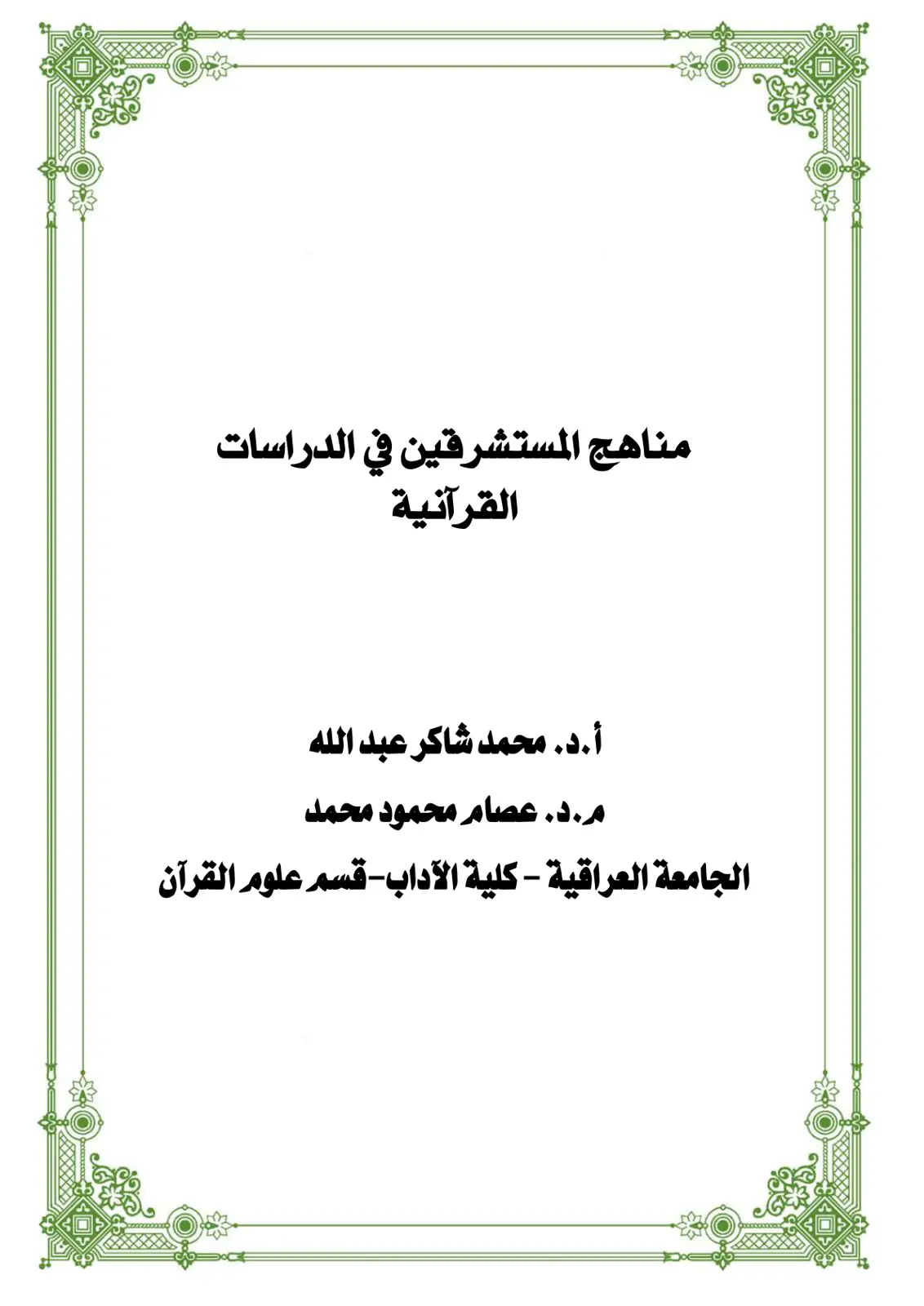 مناهج المستشرقين في الدراسات القرآنية

أ.د. محمد شاكر عبد الله

م.د. عصام محمود محمد

الجامعة العراقية - كلية الآداب-قسم علوم القرآن